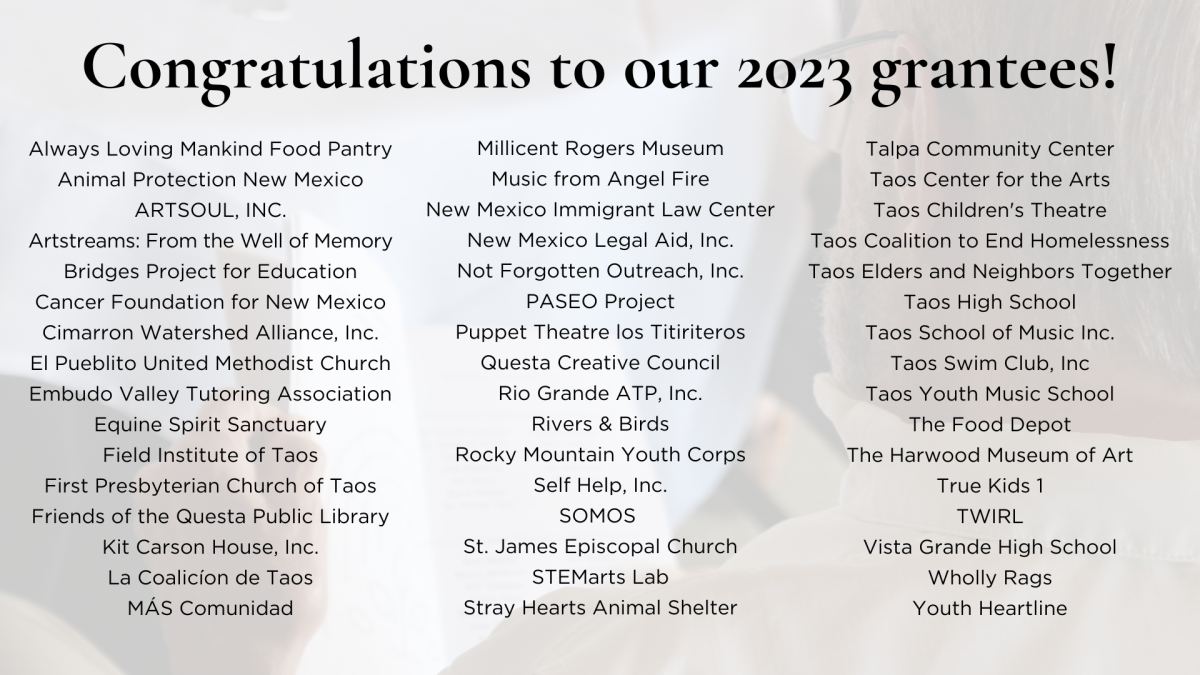 Congratulations to our 2023 grantees!

Always Loving Mankind Food Pantry
Animal Protection New Mexico
ARTSOUL, INC.
Artstreams: From the Well of Memory
Bridges Project for Education
Cancer Foundation for New Mexico
Cimarron Watershed Alliance, Inc.
El Pueblito United Methodist Church
Embudo Valley Tutoring Association
Equine Spirit Sanctuary
Field Institute of Taos
First Presbyterian Church of Taos
Friends of the Questa Public Library
Kit Carson House, Inc.
La Coalicíon de Taos
MÁS Comunidad

Millicent Rogers Museum
Music from Angel Fire
New Mexico Immigrant Law Center
New Mexico Legal Aid, Inc.
Not Forgotten Outreach, Inc.
PASEO Project
Puppet Theatre los Titiriteros
Questa Creative Council
Rio Grande ATP, Inc.
Rivers & Birds
Rocky Mountain Youth Corps
Self Help, Inc.
SOMOS
St. James Episcopal Church
STEMarts Lab
Stray Hearts Animal Shelter

Talpa Community Center
Taos Center for the Arts
Taos Children's Theatre
Taos Coalition to End Homelessness
Taos Elders and Neighbors Together
Taos High School
Taos School of Music Inc.
Taos Swim Club, Inc
Taos Youth Music School
The Food Depot
The Harwood Museum of Art
True Kids 1
TWIRL
Vista Grande High School
Wholly Rags
Youth Heartline